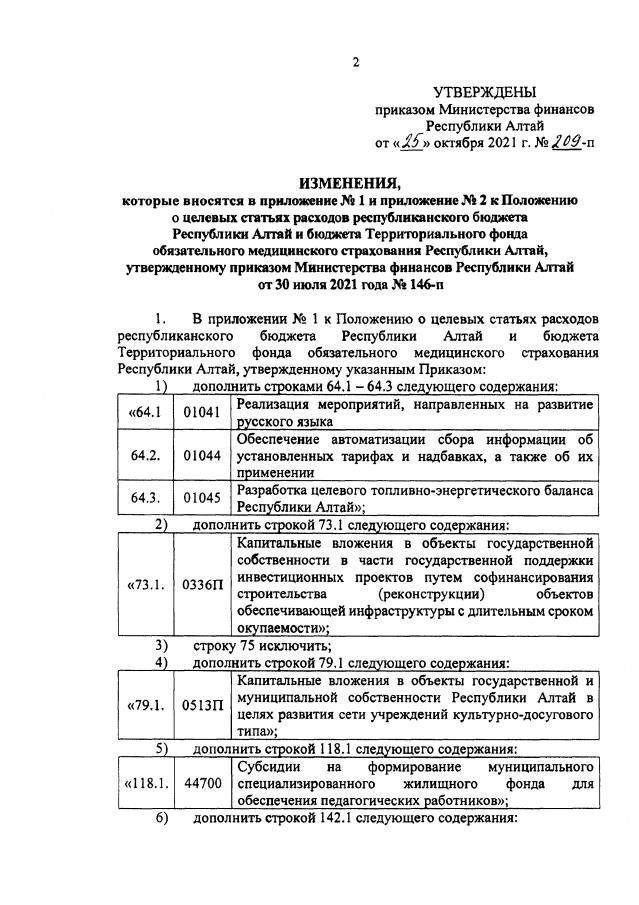 2

УТВЕРЖДЕНЫ
приказом Министерства финансов
Республики Алтай
от «25» октября 2021 г. № 209-п

ИЗМЕНЕНИЯ,
которые вносятся в приложение № 1 и приложение № 2 к Положению о целевых статьях расходов республиканского бюджета Республики Алтай и бюджета Территориального фонда обязательного медицинского страхования Республики Алтай, утвержденному приказом Министерства финансов Республики Алтай от 30 июля 2021 года № 146-п

1. В приложении № 1 к Положению о целевых статьях расходов республиканского бюджета Республики Алтай и бюджета Территориального фонда обязательного медицинского страхования Республики Алтай, утвержденному указанным Приказом:

1) дополнить строками 64.1 – 64.3 следующего содержания:

| «64.1 | 01041 | Реализация мероприятий, направленных на развитие русского языка |
|---|---|---|
| 64.2. | 01044 | Обеспечение автоматизации сбора информации об установленных тарифах и надбавках, а также об их применении |
| 64.3. | 01045 | Разработка целевого топливно-энергетического баланса Республики Алтай»; |

2) дополнить строкой 73.1 следующего содержания:

| «73.1. | 0336П | Капитальные вложения в объекты государственной собственности в части государственной поддержки инвестиционных проектов путем софинансирования строительства (реконструкции) объектов обеспечивающей инфраструктуры с длительным сроком окупаемости»; |
|---|---|---|

3) строку 75 исключить;

4) дополнить строкой 79.1 следующего содержания:

| «79.1. | 0513П | Капитальные вложения в объекты государственной и муниципальной собственности Республики Алтай в целях развития сети учреждений культурно-досугового типа»; |
|---|---|---|

5) дополнить строкой 118.1 следующего содержания:

| «118.1. | 44700 | Субсидии на формирование муниципального специализированного жилищного фонда для обеспечения педагогических работников»; |
|---|---|---|

6) дополнить строкой 142.1 следующего содержания: